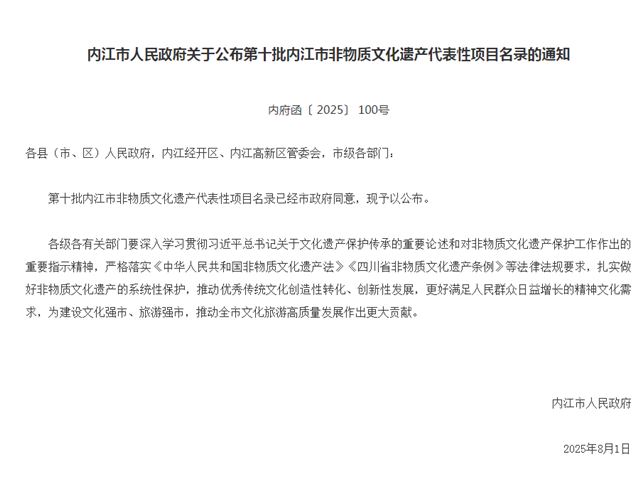 内江市人民政府关于公布第十批内江市非物质文化遗产代表性项目名录的通知

内府函〔2025〕100号

各县（市、区）人民政府，内江经开区、内江高新区管委会，市级各部门：

第十批内江市非物质文化遗产代表性项目名录已经市政府同意，现予以公布。

各级各有关部门要深入学习贯彻习近平总书记关于文化遗产保护传承的重要论述和对非物质文化遗产保护工作作出的重要指示精神，严格落实《中华人民共和国非物质文化遗产法》《四川省非物质文化遗产条例》等法律法规要求，扎实做好非物质文化遗产的系统性保护，推动优秀传统文化创造性转化、创新性发展，更好满足人民群众日益增长的精神文化需求，为建设文化强市、旅游强市，推动全市文化旅游高质量发展作出更大贡献。

内江市人民政府

2025年8月1日